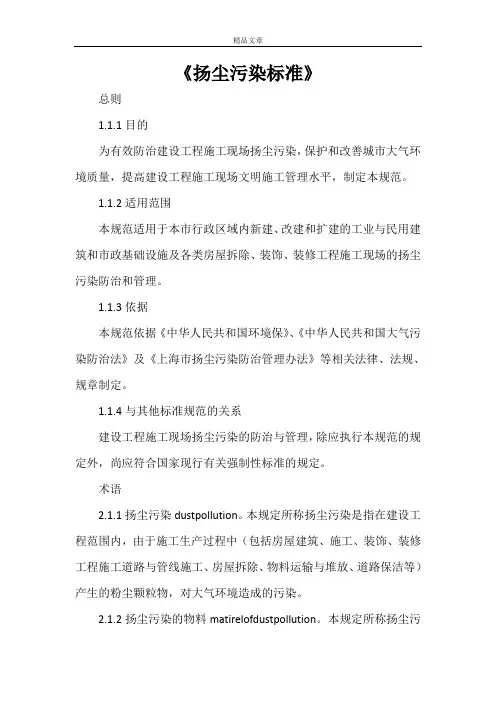 精品文章

《扬尘污染标准》

总则

1.1.1 目的

为有效防治建设工程施工现场扬尘污染，保护和改善城市大气环境质量，提高建设工程施工现场文明施工管理水平，制定本规范。

1.1.2 适用范围

本规范适用于本市行政区域内新建、改建和扩建的工业与民用建筑和市政基础设施及各类房屋拆除、装饰、装修工程施工现场的扬尘污染防治和管理。

1.1.3 依据

本规范依据《中华人民共和国环境保》、《中华人民共和国大气污染防治法》及《上海市扬尘污染防治管理办法》等相关法律、法规、规章制定。

1.1.4 与其他标准规范的关系

建设工程施工现场扬尘污染的防治与管理，除应执行本规范的规定外，尚应符合国家现行有关强制性标准的规定。

术语

2.1.1 扬尘污染 dustpollution。本规定所称扬尘污染是指在建设工程范围内，由于施工生产过程中（包括房屋建筑、施工、装饰、装修工程施工道路与管线施工、房屋拆除、物料运输与堆放、道路保洁等）产生的粉尘颗粒物，对大气环境造成的污染。

2.1.2 扬尘污染的物料 matirelofdustpollution。本规定所称扬尘污